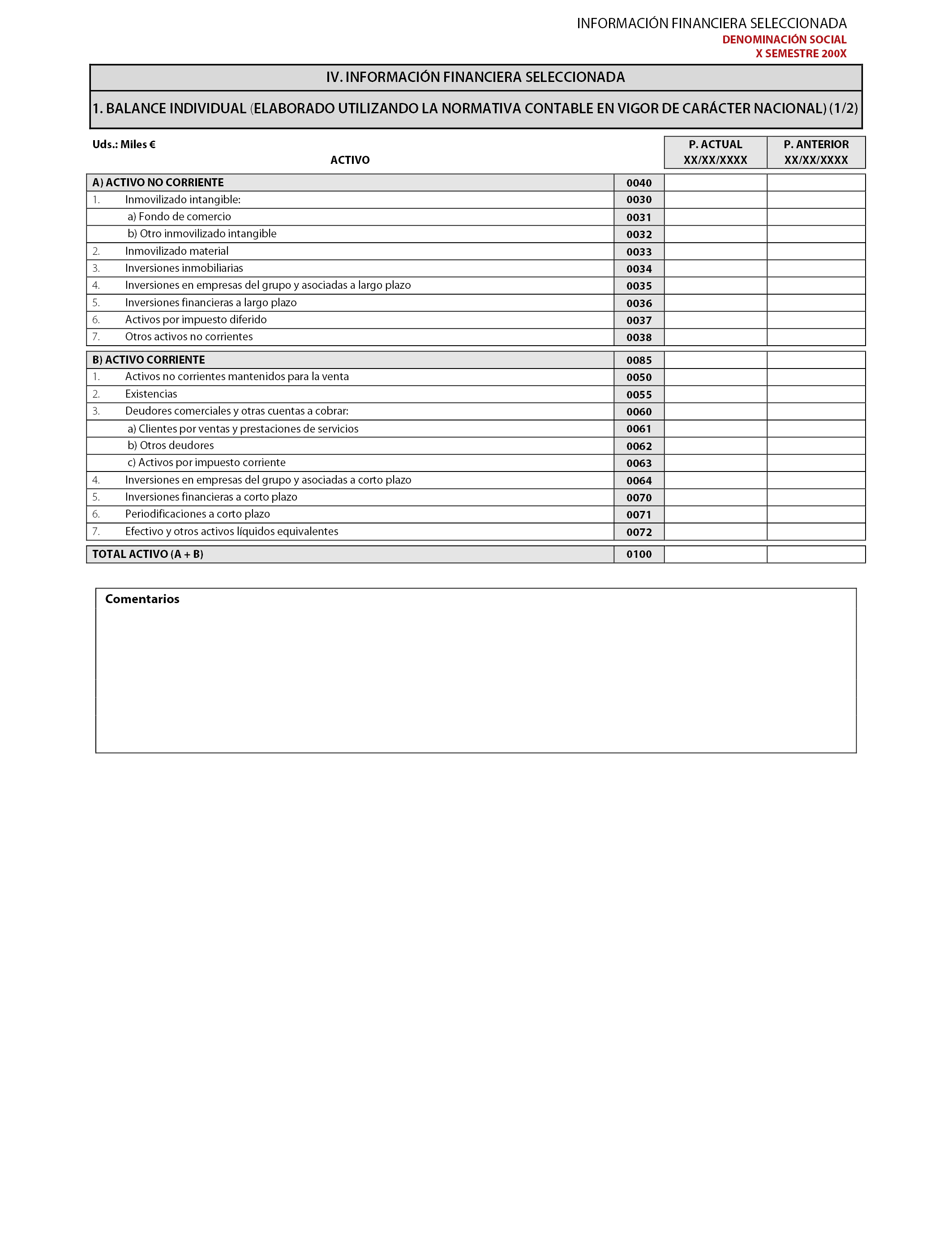 INFORMACIÓN FINANCIERA SELECCIONADA
DENOMINACIÓN SOCIAL
X SEMESTRE 200X

IV. INFORMACIÓN FINANCIERA SELECCIONADA

1. BALANCE INDIVIDUAL (ELABORADO UTILIZANDO LA NORMATIVA CONTABLE EN VIGOR DE CARÁCTER NACIONAL) (1/2)

Uds.: Miles €

| ACTIVO | | P. ACTUAL XX/XX/XXXX | P. ANTERIOR XX/XX/XXXX |
|---|---|---|---|
| A) ACTIVO NO CORRIENTE | 0040 | | |
| 1. Inmovilizado intangible: | 0030 | | |
| a) Fondo de comercio | 0031 | | |
| b) Otro inmovilizado intangible | 0032 | | |
| 2. Inmovilizado material | 0033 | | |
| 3. Inversiones inmobiliarias | 0034 | | |
| 4. Inversiones en empresas del grupo y asociadas a largo plazo | 0035 | | |
| 5. Inversiones financieras a largo plazo | 0036 | | |
| 6. Activos por impuesto diferido | 0037 | | |
| 7. Otros activos no corrientes | 0038 | | |
| B) ACTIVO CORRIENTE | 0085 | | |
| 1. Activos no corrientes mantenidos para la venta | 0050 | | |
| 2. Existencias | 0055 | | |
| 3. Deudores comerciales y otras cuentas a cobrar: | 0060 | | |
| a) Clientes por ventas y prestaciones de servicios | 0061 | | |
| b) Otros deudores | 0062 | | |
| c) Activos por impuesto corriente | 0063 | | |
| 4. Inversiones en empresas del grupo y asociadas a corto plazo | 0064 | | |
| 5. Inversiones financieras a corto plazo | 0070 | | |
| 6. Periodificaciones a corto plazo | 0071 | | |
| 7. Efectivo y otros activos líquidos equivalentes | 0072 | | |
| TOTAL ACTIVO (A + B) | 0100 | | |

Comentarios